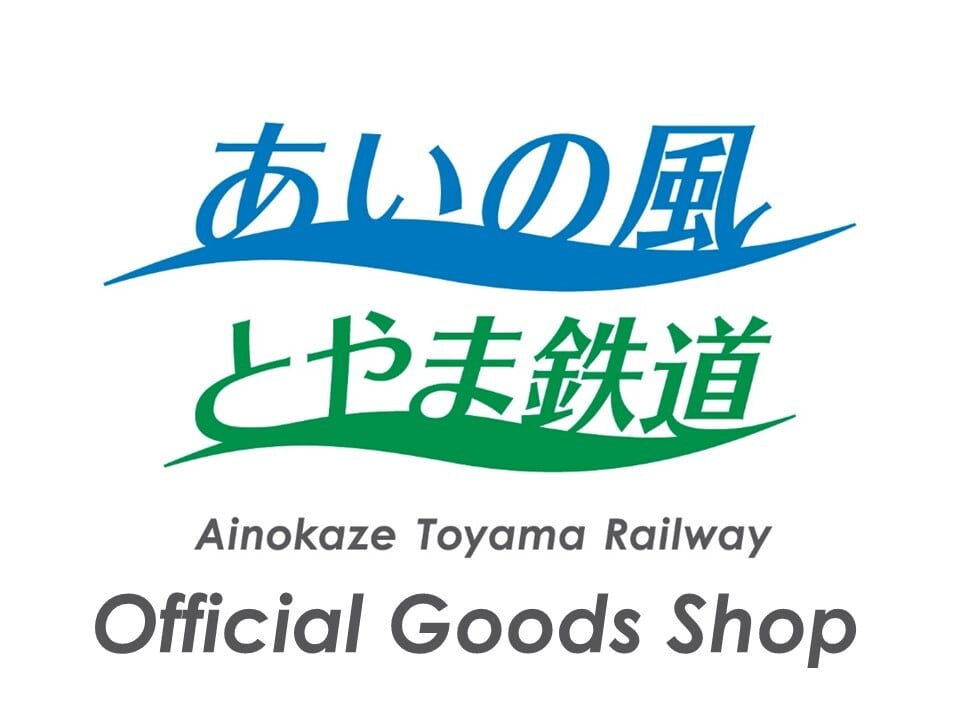 あいの風
とやま鉄道
Ainokaze Toyama Railway
Official Goods Shop